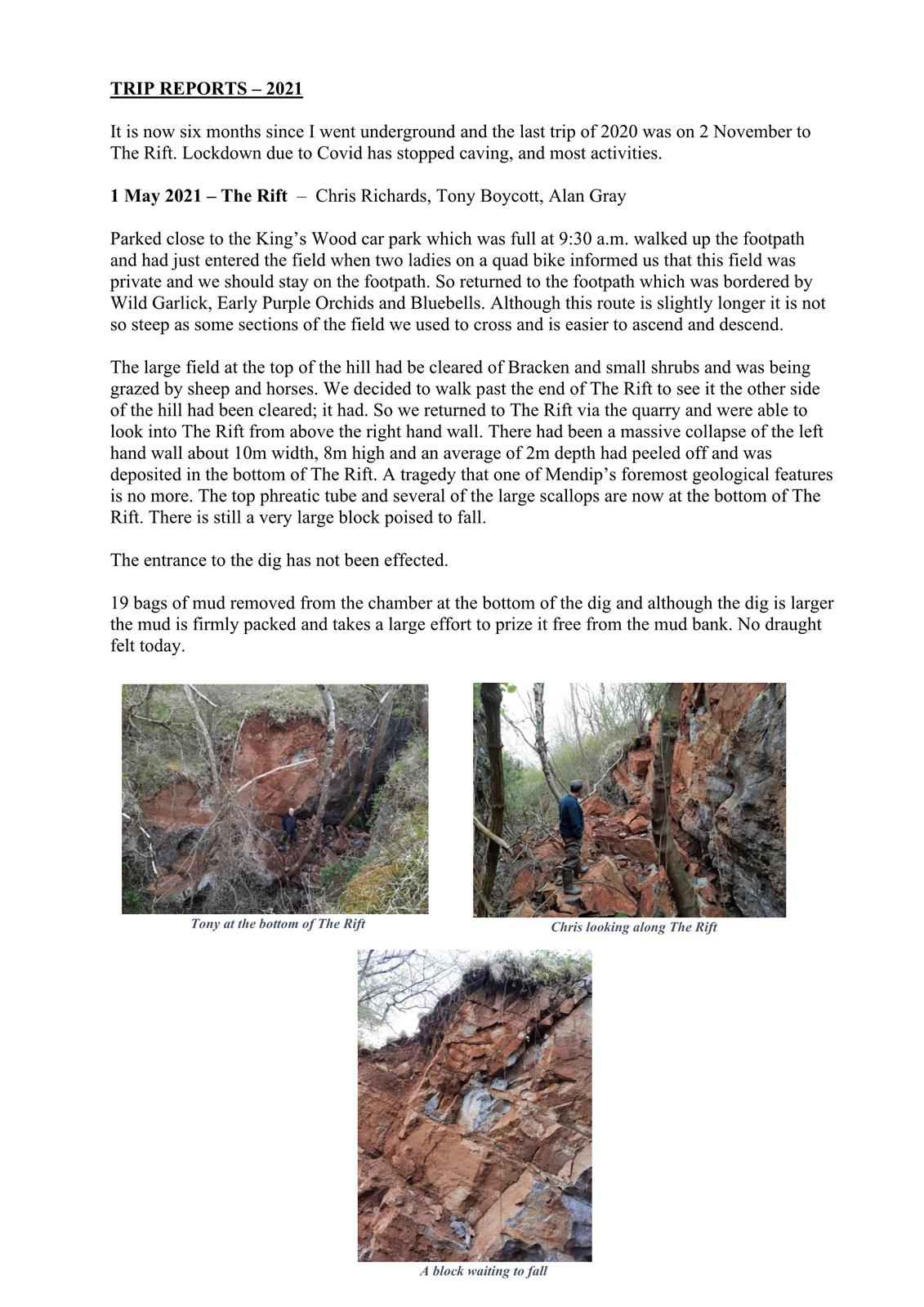 TRIP REPORTS – 2021

It is now six months since I went underground and the last trip of 2020 was on 2 November to The Rift. Lockdown due to Covid has stopped caving, and most activities.

1 May 2021 – The Rift – Chris Richards, Tony Boycott, Alan Gray

Parked close to the King's Wood car park which was full at 9:30 a.m. walked up the footpath and had just entered the field when two ladies on a quad bike informed us that this field was private and we should stay on the footpath. So returned to the footpath which was bordered by Wild Garlick, Early Purple Orchids and Bluebells. Although this route is slightly longer it is not so steep as some sections of the field we used to cross and is easier to ascend and descend.

The large field at the top of the hill had be cleared of Bracken and small shrubs and was being grazed by sheep and horses. We decided to walk past the end of The Rift to see it the other side of the hill had been cleared; it had. So we returned to The Rift via the quarry and were able to look into The Rift from above the right hand wall. There had been a massive collapse of the left hand wall about 10m width, 8m high and an average of 2m depth had peeled off and was deposited in the bottom of The Rift. A tragedy that one of Mendip's foremost geological features is no more. The top phreatic tube and several of the large scallops are now at the bottom of The Rift. There is still a very large block poised to fall.

The entrance to the dig has not been effected.

19 bags of mud removed from the chamber at the bottom of the dig and although the dig is larger the mud is firmly packed and takes a large effort to prize it free from the mud bank. No draught felt today.

Tony at the bottom of The Rift

Chris looking along The Rift

A block waiting to fall